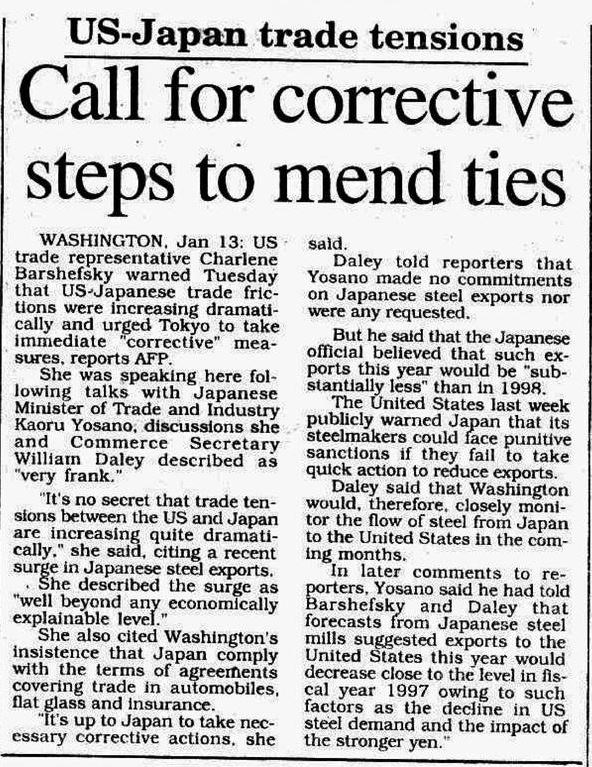 US-Japan trade tensions

Call for corrective steps to mend ties

WASHINGTON, Jan 13: US trade representative Charlene Barshefsky warned Tuesday that US-Japanese trade frictions were increasing dramatically and urged Tokyo to take immediate "corrective" measures, reports AFP.

She was speaking here following talks with Japanese Minister of Trade and Industry Kaoru Yosano, discussions she and Commerce Secretary William Daley described as "very frank."

"It's no secret that trade tensions between the US and Japan are increasing quite dramatically," she said, citing a recent surge in Japanese steel exports.

She described the surge as "well beyond any economically explainable level."

She also cited Washington's insistence that Japan comply with the terms of agreements covering trade in automobiles, flat glass and insurance.

"It's up to Japan to take necessary corrective actions, she said.

Daley told reporters that Yosano made no commitments on Japanese steel exports nor were any requested.

But he said that the Japanese official believed that such exports this year would be "substantially less" than in 1998.

The United States last week publicly warned Japan that its steelmakers could face punitive sanctions if they fail to take quick action to reduce exports.

Daley said that Washington would, therefore, closely monitor the flow of steel from Japan to the United States in the coming months.

In later comments to reporters, Yosano said he had told Barshefsky and Daley that forecasts from Japanese steel mills suggested exports to the United States this year would decrease close to the level in fiscal year 1997 owing to such factors as the decline in US steel demand and the impact of the stronger yen."